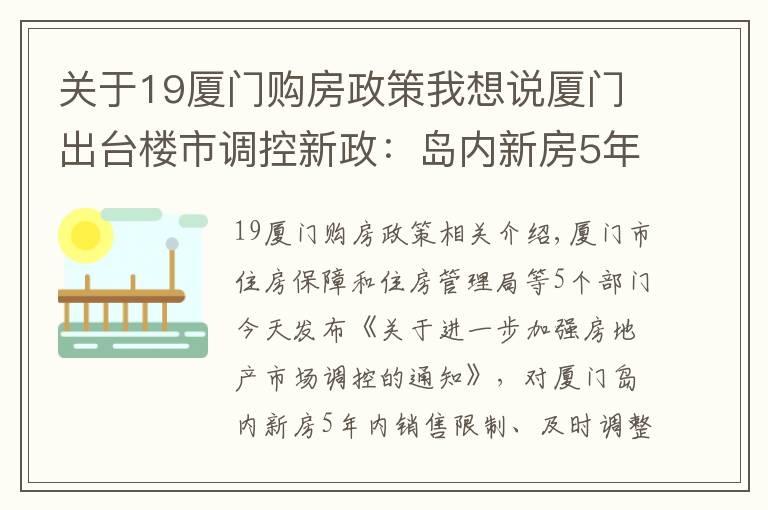 关于19厦门购房政策我想说厦门出台楼市调控新政：岛内新房5年

19厦门购房政策相关介绍，厦门市住房保障和住房管理局等5个部门今天发布《关于进一步加强房地产市场调控的通知》，对厦门岛内新房5年内销售限制、及时调整